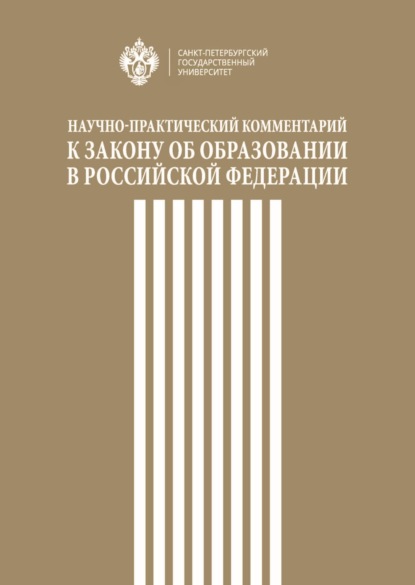 САНКТ-ПЕТЕРБУРГСКИЙ ГОСУДАРСТВЕННЫЙ УНИВЕРСИТЕТ

НАУЧНО-ПРАКТИЧЕСКИЙ КОММЕНТАРИЙ
К ЗАКОНУ ОБ ОБРАЗОВАНИИ
В РОССИЙСКОЙ ФЕДЕРАЦИИ